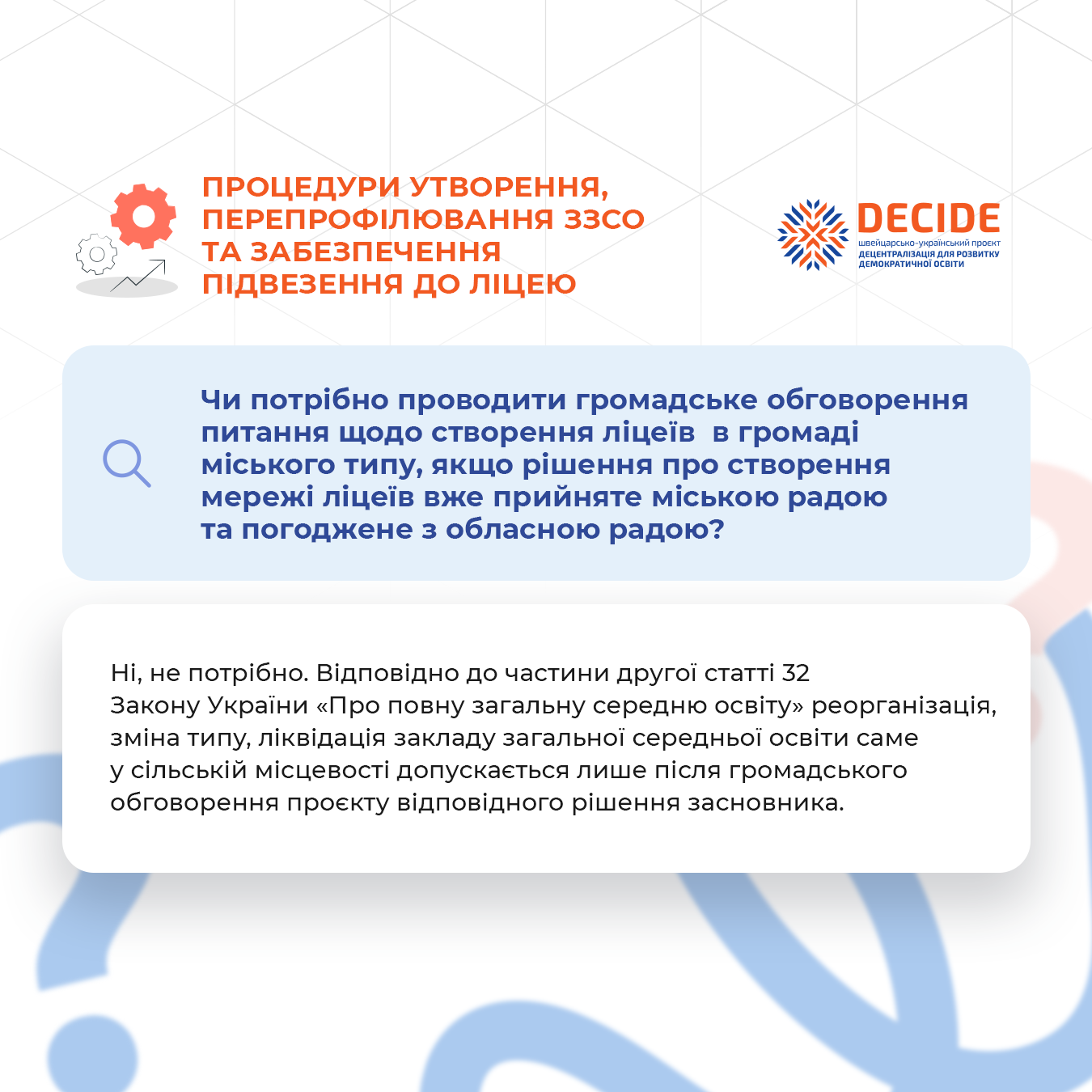 ПРОЦЕДУРИ УТВОРЕННЯ, ПЕРЕПРОФІЛЮВАННЯ ЗЗСО ТА ЗАБЕЗПЕЧЕННЯ ПІДВЕЗЕННЯ ДО ЛІЦЕЮ

DECIDE
швейцарсько-український проєкт
ДЕЦЕНТРАЛІЗАЦІЯ ДЛЯ РОЗВИТКУ ДЕМОКРАТИЧНОЇ ОСВІТИ

Чи потрібно проводити громадське обговорення питання щодо створення ліцеїв в громаді міського типу, якщо рішення про створення мережі ліцеїв вже прийняте міською радою та погоджене з обласною радою?

Ні, не потрібно. Відповідно до частини другої статті 32 Закону України «Про повну загальну середню освіту» реорганізація, зміна типу, ліквідація закладу загальної середньої освіти саме у сільській місцевості допускається лише після громадського обговорення проєкту відповідного рішення засновника.